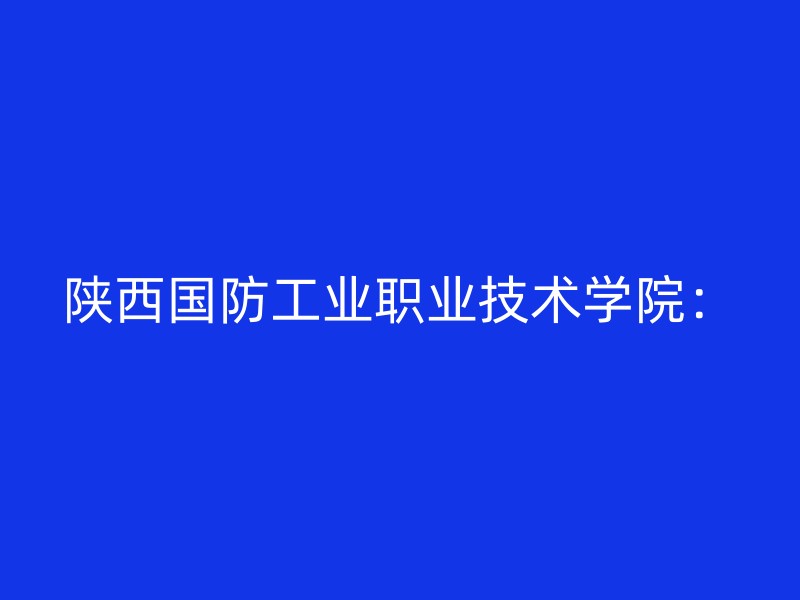 陕西国防工业职业技术学院：